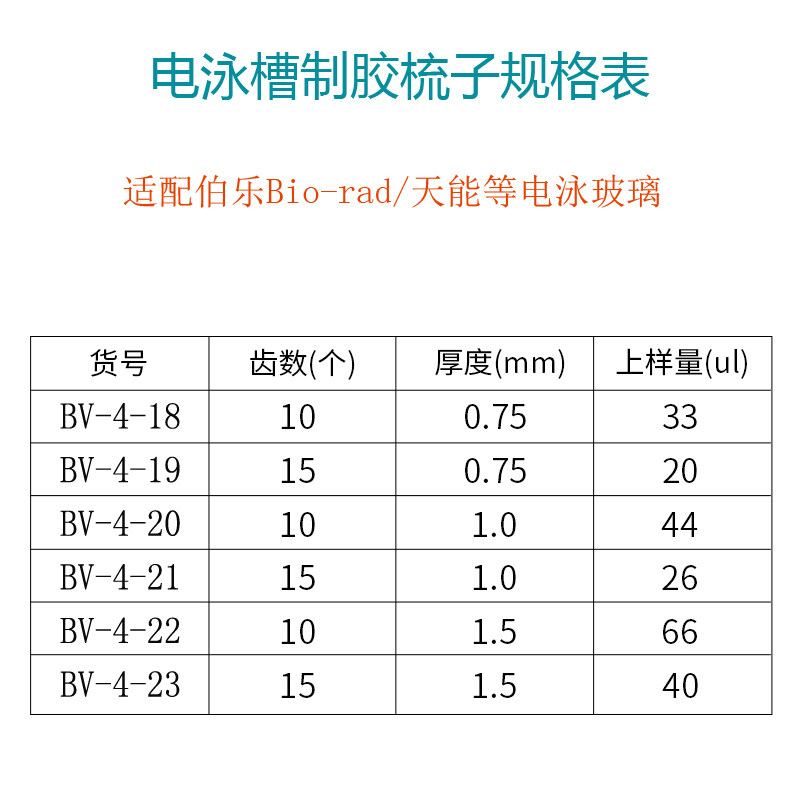 电泳槽制胶梳子规格表

适配伯乐Bio-rad/天能等电泳玻璃

| 货号 | 齿数(个) | 厚度(mm) | 上样量(ul) |
|---|---|---|---|
| BV-4-18 | 10 | 0.75 | 33 |
| BV-4-19 | 15 | 0.75 | 20 |
| BV-4-20 | 10 | 1.0 | 44 |
| BV-4-21 | 15 | 1.0 | 26 |
| BV-4-22 | 10 | 1.5 | 66 |
| BV-4-23 | 15 | 1.5 | 40 |